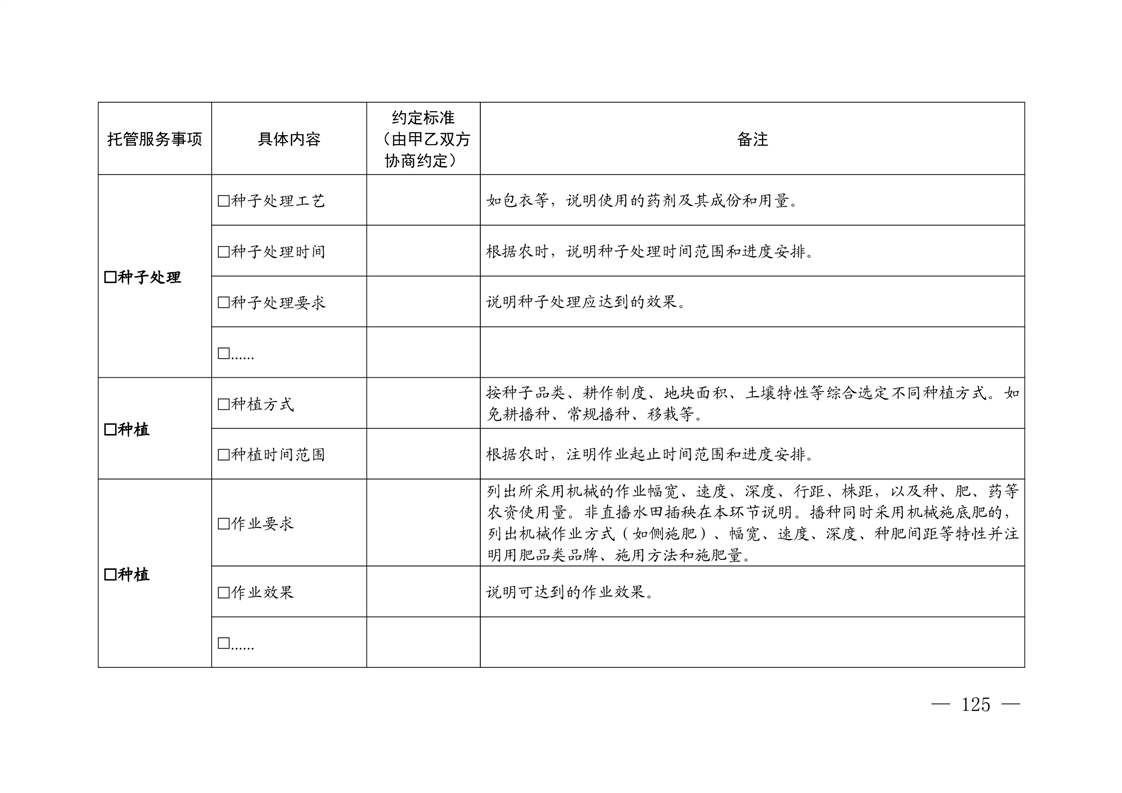 | 托管服务事项 | 具体内容 | 约定标准（由甲乙双方协商约定） | 备注 |
|---|---|---|---|
| □种子处理 | □种子处理工艺 | | 如包衣等，说明使用的药剂及其成份和用量。 |
| | □种子处理时间 | | 根据农时，说明种子处理时间范围和进度安排。 |
| | □种子处理要求 | | 说明种子处理应达到的效果。 |
| | □...... | | |
| □种植 | □种植方式 | | 按种子品类、耕作制度、地块面积、土壤特性等综合选定不同种植方式。如免耕播种、常规播种、移栽等。 |
| | □种植时间范围 | | 根据农时，注明作业起止时间范围和进度安排。 |
| □种植 | □作业要求 | | 列出所采用机械的作业幅宽、速度、深度、行距、株距，以及种、肥、药等农资使用量。非直播水田插秧在本环节说明。播种同时采用机械施底肥的，列出机械作业方式（如侧施肥）、幅宽、速度、深度、种肥间距等特性并注明用肥品类品牌、施用方法和施肥量。 |
| | □作业效果 | | 说明可达到的作业效果。 |
| | □...... | | |

— 125 —